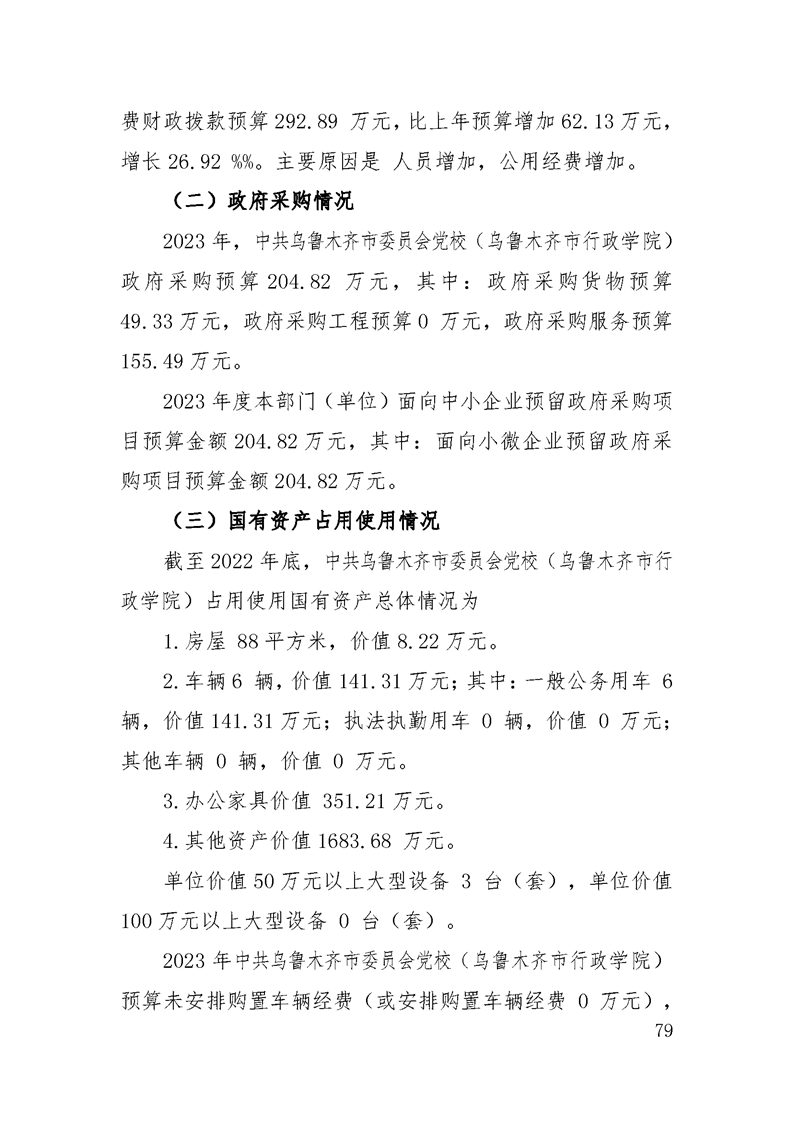 费财政拨款预算 292.89 万元，比上年预算增加 62.13 万元，增长 26.92 %%。主要原因是 人员增加，公用经费增加。

（二）政府采购情况

2023 年，中共乌鲁木齐市委员会党校（乌鲁木齐市行政学院）政府采购预算 204.82 万元，其中：政府采购货物预算 49.33 万元，政府采购工程预算 0 万元，政府采购服务预算 155.49 万元。

2023 年度本部门（单位）面向中小企业预留政府采购项目预算金额 204.82 万元，其中：面向小微企业预留政府采购项目预算金额 204.82 万元。

（三）国有资产占用使用情况

截至 2022 年底，中共乌鲁木齐市委员会党校（乌鲁木齐市行政学院）占用使用国有资产总体情况为

1.房屋 88 平方米，价值 8.22 万元。

2.车辆 6 辆，价值 141.31 万元；其中：一般公务用车 6 辆，价值 141.31 万元；执法执勤用车 0 辆，价值 0 万元；其他车辆 0 辆，价值 0 万元。

3.办公家具价值 351.21 万元。

4.其他资产价值 1683.68 万元。

单位价值 50 万元以上大型设备 3 台（套），单位价值 100 万元以上大型设备 0 台（套）。

2023 年中共乌鲁木齐市委员会党校（乌鲁木齐市行政学院）预算未安排购置车辆经费（或安排购置车辆经费 0 万元），

79